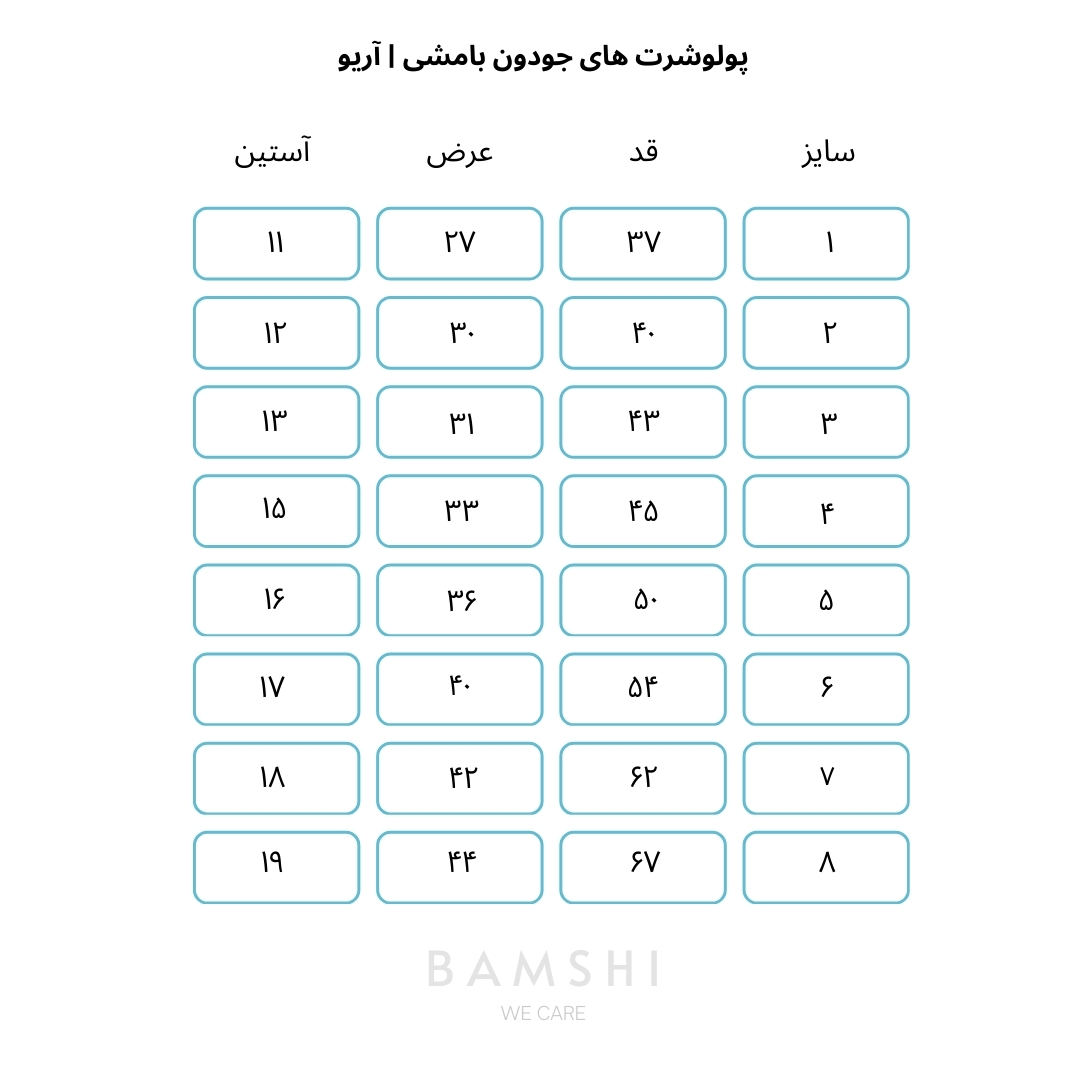 پولوشرت های جودون بامشی | آریو

| سایز | قد | عرض | آستین |
|---|---|---|---|
| ۱ | ۳۷ | ۲۷ | ۱۱ |
| ۲ | ۴۰ | ۳۰ | ۱۲ |
| ۳ | ۴۳ | ۳۱ | ۱۳ |
| ۴ | ۴۵ | ۳۳ | ۱۵ |
| ۵ | ۵۰ | ۳۶ | ۱۶ |
| ۶ | ۵۴ | ۴۰ | ۱۷ |
| ۷ | ۶۲ | ۴۲ | ۱۸ |
| ۸ | ۶۷ | ۴۴ | ۱۹ |

BAMSHI
WE CARE